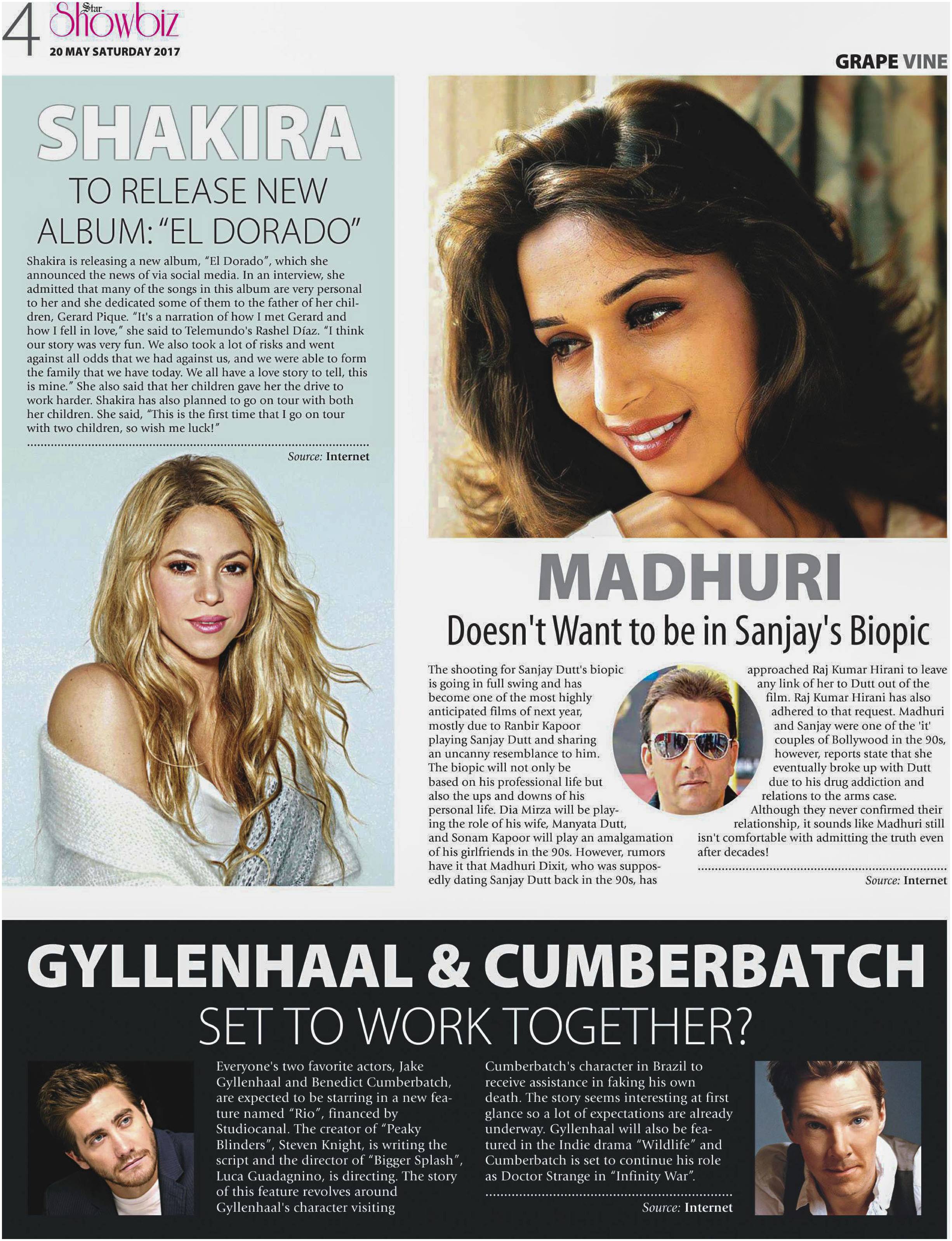 4 Star Showbiz
20 MAY SATURDAY 2017

GRAPE VINE

SHAKIRA
TO RELEASE NEW ALBUM: "EL DORADO"

Shakira is releasing a new album, "El Dorado", which she announced the news of via social media. In an interview, she admitted that many of the songs in this album are very personal to her and she dedicated some of them to the father of her children, Gerard Pique. "It's a narration of how I met Gerard and how I fell in love," she said to Telemundo's Rashel Díaz. "I think our story was very fun. We also took a lot of risks and went against all odds that we had against us, and we were able to form the family that we have today. We all have a love story to tell, this is mine." She also said that her children gave her the drive to work harder. Shakira has also planned to go on tour with both her children. She said, "This is the first time that I go on tour with two children, so wish me luck!"

Source: Internet

MADHURI
Doesn't Want to be in Sanjay's Biopic

The shooting for Sanjay Dutt's biopic is going in full swing and has become one of the most highly anticipated films of next year, mostly due to Ranbir Kapoor playing Sanjay Dutt and sharing an uncanny resemblance to him. The biopic will not only be based on his professional life but also the ups and downs of his personal life. Dia Mirza will be playing the role of his wife, Manyata Dutt, and Sonam Kapoor will play an amalgamation of his girlfriends in the 90s. However, rumors have it that Madhuri Dixit, who was supposedly dating Sanjay Dutt back in the 90s, has approached Raj Kumar Hirani to leave any link of her to Dutt out of the film. Raj Kumar Hirani has also adhered to that request. Madhuri and Sanjay were one of the 'it' couples of Bollywood in the 90s, however, reports state that she eventually broke up with Dutt due to his drug addiction and relations to the arms case. Although they never confirmed their relationship, it sounds like Madhuri still isn't comfortable with admitting the truth even after decades!

Source: Internet

GYLLENHAAL & CUMBERBATCH
SET TO WORK TOGETHER?

Everyone's two favorite actors, Jake Gyllenhaal and Benedict Cumberbatch, are expected to be starring in a new feature named "Rio", financed by Studiocanal. The creator of "Peaky Blinders", Steven Knight, is writing the script and the director of "Bigger Splash", Luca Guadagnino, is directing. The story of this feature revolves around Gyllenhaal's character visiting Cumberbatch's character in Brazil to receive assistance in faking his own death. The story seems interesting at first glance so a lot of expectations are already underway. Gyllenhaal will also be featured in the Indie drama "Wildlife" and Cumberbatch is set to continue his role as Doctor Strange in "Infinity War".

Source: Internet